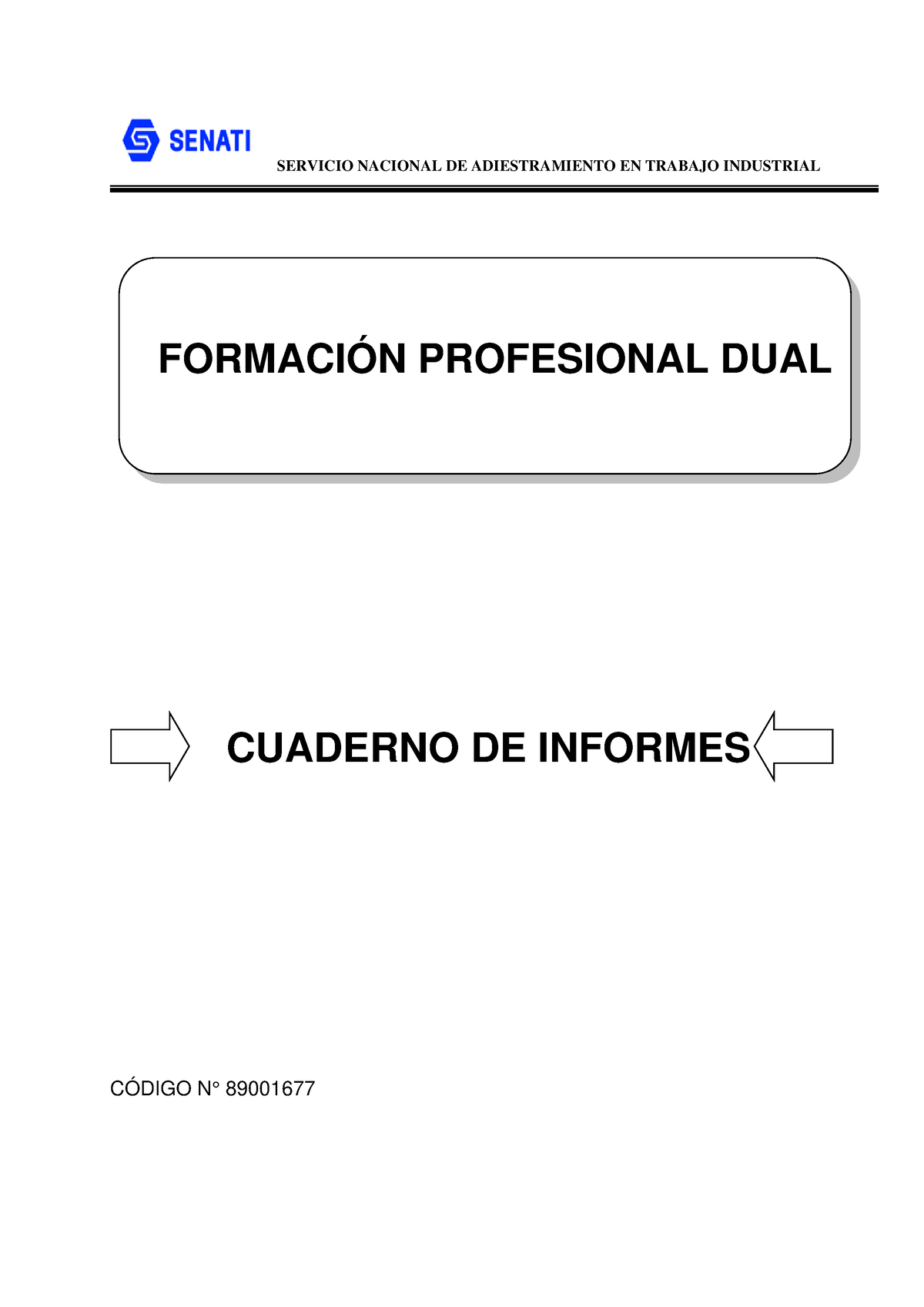 SENATI

SERVICIO NACIONAL DE ADIESTRAMIENTO EN TRABAJO INDUSTRIAL

FORMACIÓN PROFESIONAL DUAL

CUADERNO DE INFORMES

CÓDIGO N° 89001677